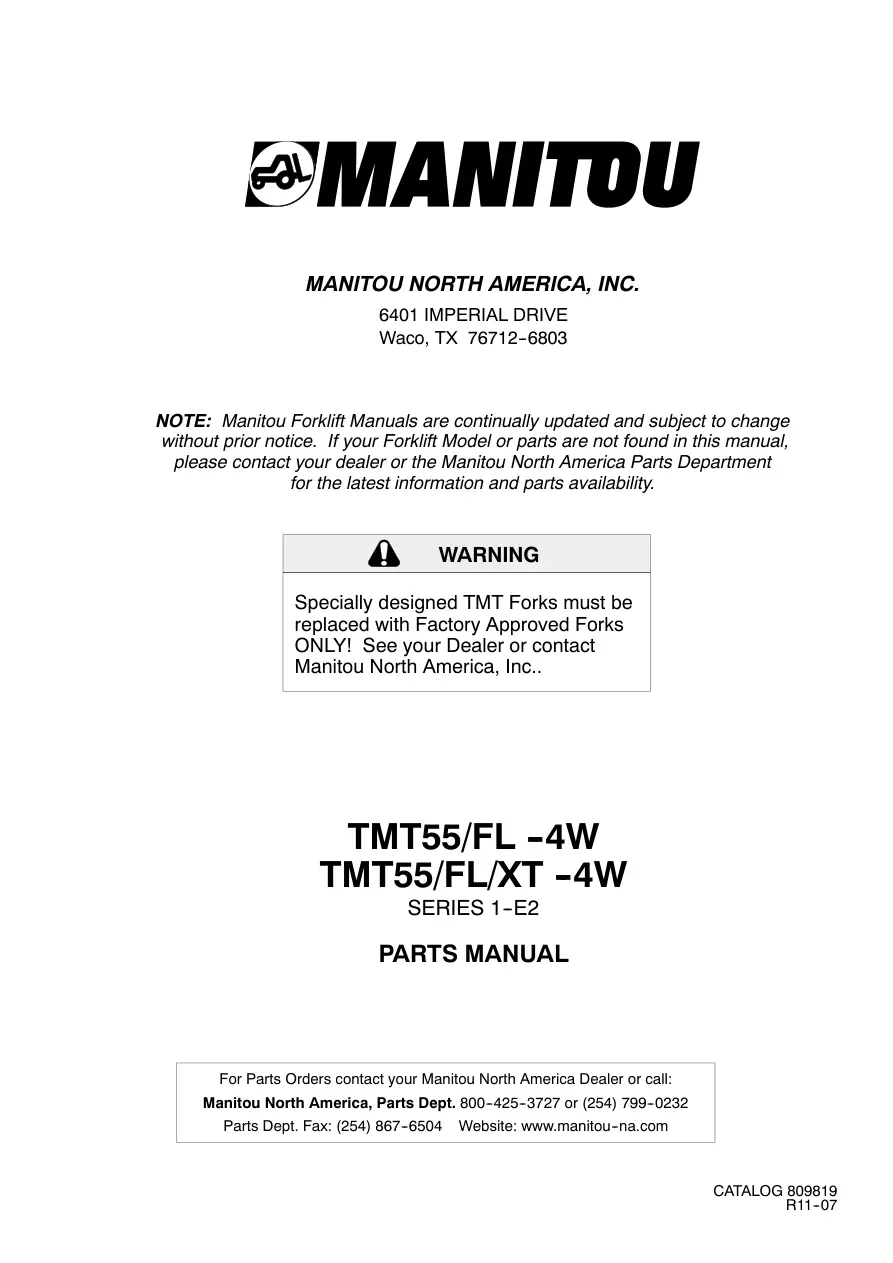 MANITOU

MANITOU NORTH AMERICA, INC.
6401 IMPERIAL DRIVE
Waco, TX 76712-6803

NOTE: Manitou Forklift Manuals are continually updated and subject to change without prior notice. If your Forklift Model or parts are not found in this manual, please contact your dealer or the Manitou North America Parts Department for the latest information and parts availability.

WARNING

Specially designed TMT Forks must be replaced with Factory Approved Forks ONLY! See your Dealer or contact Manitou North America, Inc..

TMT55/FL -4W
TMT55/FL/XT -4W
SERIES 1-E2

PARTS MANUAL

For Parts Orders contact your Manitou North America Dealer or call:
Manitou North America, Parts Dept. 800-425-3727 or (254) 799-0232
Parts Dept. Fax: (254) 867-6504 Website: www.manitou-na.com

CATALOG 809819
R11-07